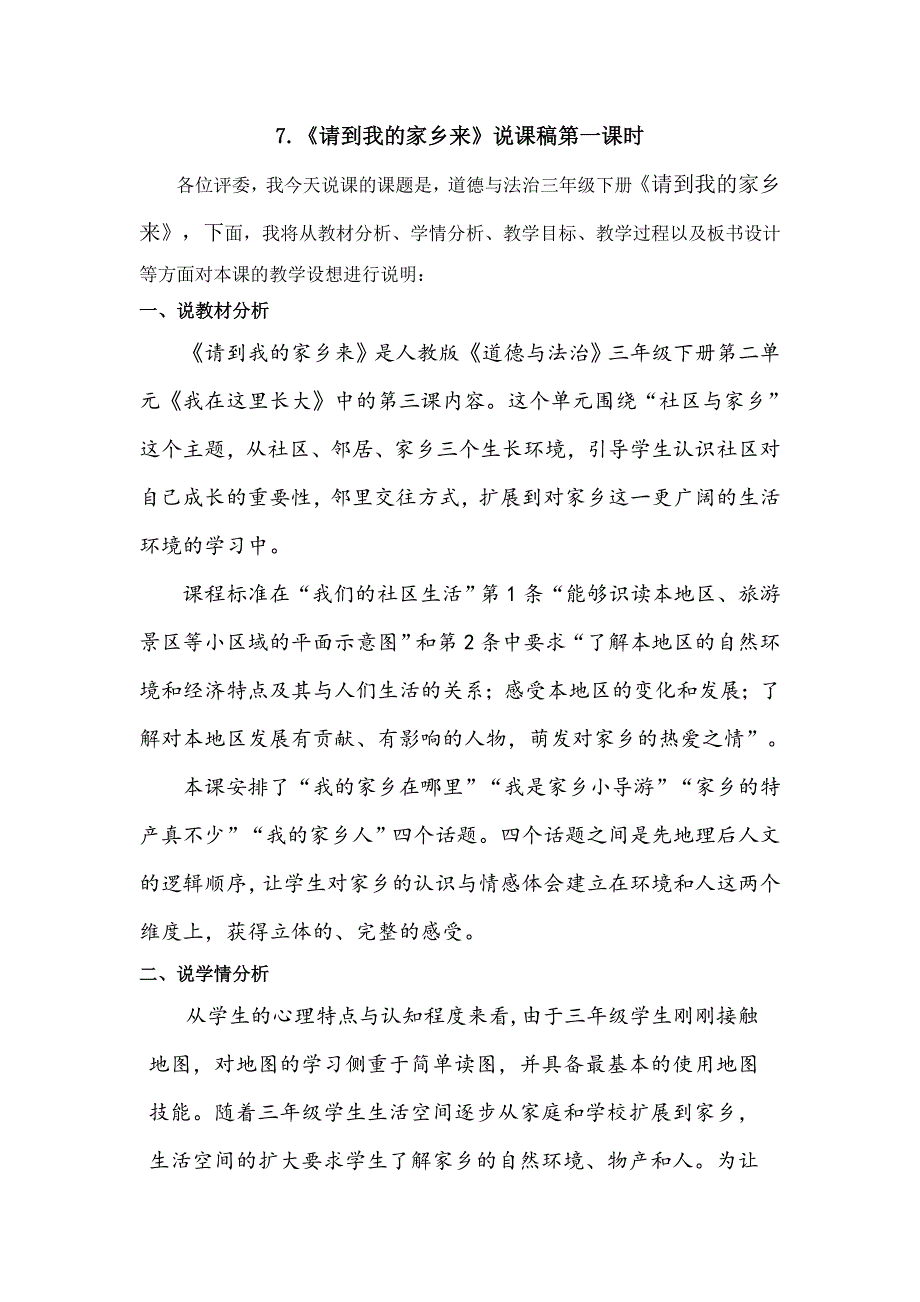 7.《请到我的家乡来》说课稿第一课时

各位评委，我今天说课的课题是，道德与法治三年级下册《请到我的家乡来》，下面，我将从教材分析、学情分析、教学目标、教学过程以及板书设计等方面对本课的教学设想进行说明：

一、说教材分析

《请到我的家乡来》是人教版《道德与法治》三年级下册第二单元《我在这里长大》中的第三课内容。这个单元围绕“社区与家乡”这个主题，从社区、邻居、家乡三个生长环境，引导学生认识社区对自己成长的重要性，邻里交往方式，扩展到对家乡这一更广阔的生活环境的学习中。

课程标准在“我们的社区生活”第1条“能够识读本地区、旅游景区等小区域的平面示意图”和第2条中要求“了解本地区的自然环境和经济特点及其与人们生活的关系；感受本地区的变化和发展；了解对本地区发展有贡献、有影响的人物，萌发对家乡的热爱之情”。

本课安排了“我的家乡在哪里”“我是家乡小导游”“家乡的特产真不少”“我的家乡人”四个话题。四个话题之间是先地理后人文的逻辑顺序，让学生对家乡的认识与情感体会建立在环境和人这两个维度上，获得立体的、完整的感受。

二、说学情分析

从学生的心理特点与认知程度来看，由于三年级学生刚刚接触地图，对地图的学习侧重于简单读图，并具备最基本的使用地图技能。随着三年级学生生活空间逐步从家庭和学校扩展到家乡，生活空间的扩大要求学生了解家乡的自然环境、物产和人。为让